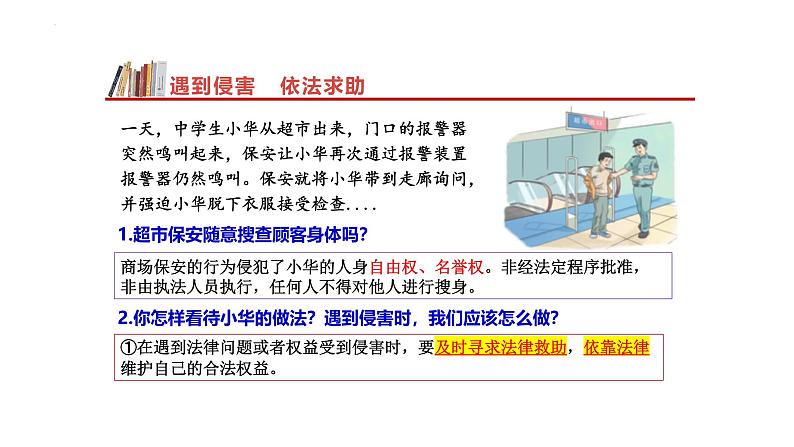 遇到侵害 依法求助

一天，中学生小华从超市出来，门口的报警器突然鸣叫起来，保安让小华再次通过报警装置报警器仍然鸣叫。保安就将小华带到走廊询问，并强迫小华脱下衣服接受检查....

1.超市保安随意搜查顾客身体吗?

商场保安的行为侵犯了小华的人身自由权、名誉权。非经法定程序批准，非由执法人员执行，任何人不得对他人进行搜身。

2.你怎样看待小华的做法？遇到侵害时，我们应该怎么做?

①在遇到法律问题或者权益受到侵害时，要及时寻求法律救助，依靠法律维护自己的合法权益。